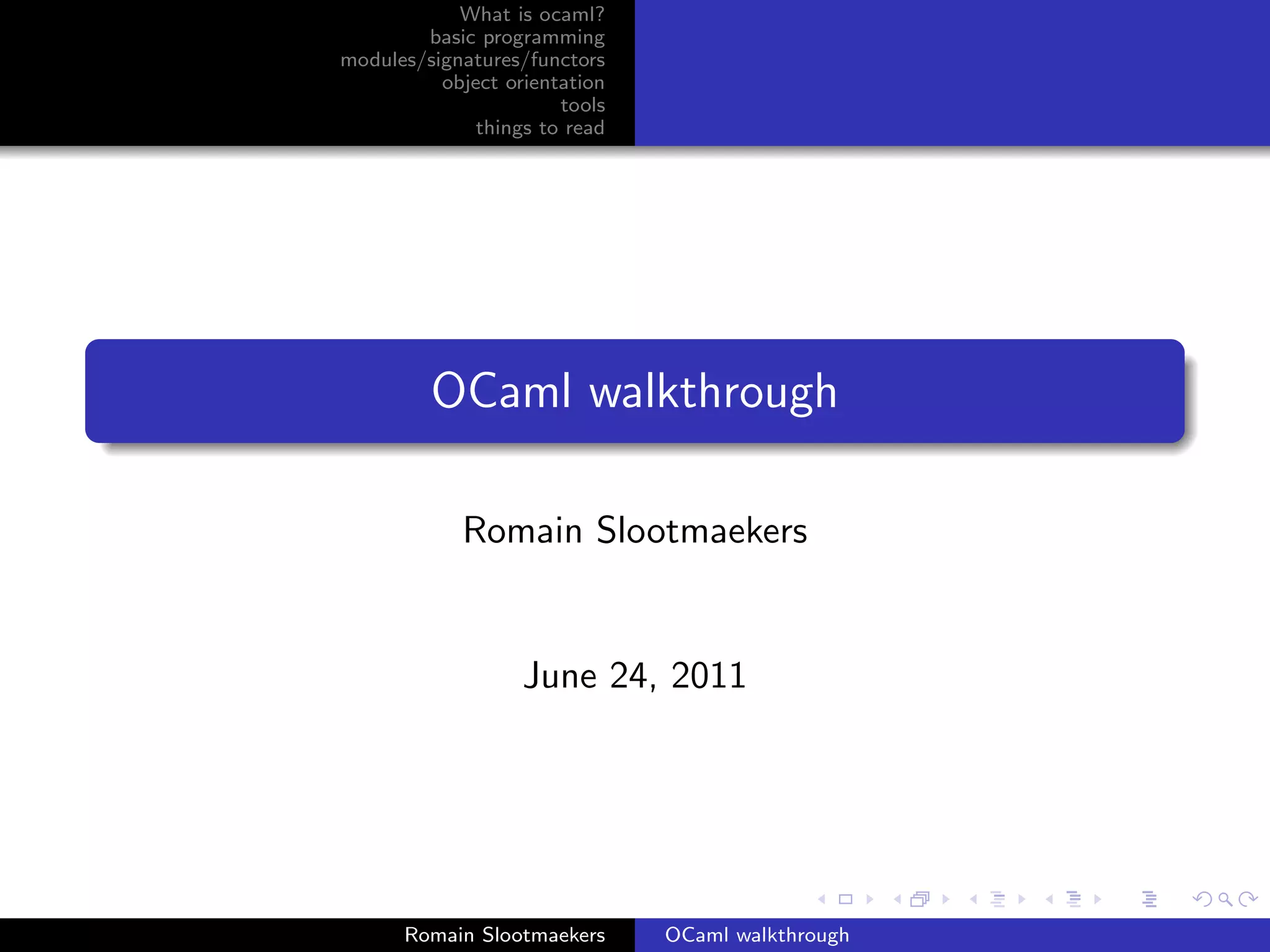 What is ocaml?
basic programming
modules/signatures/functors
object orientation
tools
things to read

OCaml walkthrough

Romain Slootmaekers

June 24, 2011

Romain Slootmaekers
OCaml walkthrough